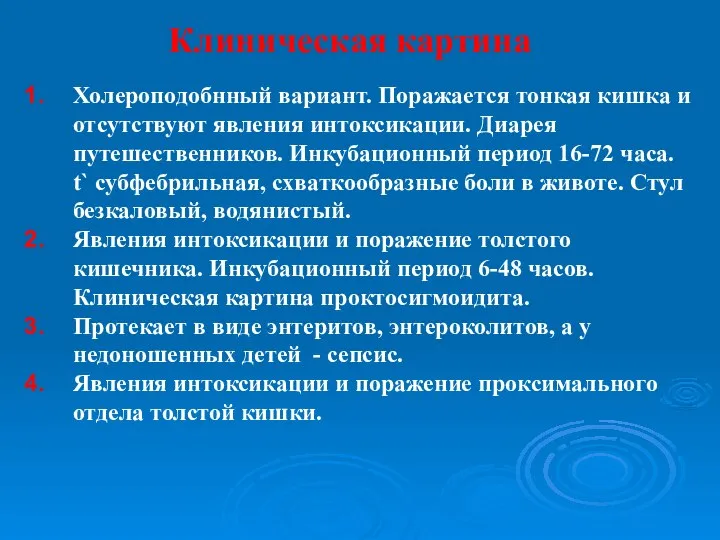 Клиническая картина

1. Холероподобный вариант. Поражается тонкая кишка и отсутствуют явления интоксикации. Диарея путешественников. Инкубационный период 16-72 часа. t` субфебрильная, схваткообразные боли в животе. Стул безкаловый, водянистый.
2. Явления интоксикации и поражение толстого кишечника. Инкубационный период 6-48 часов. Клиническая картина проктосигмоидита.
3. Протекает в виде энтеритов, энтероколитов, а у недоношенных детей - сепсис.
4. Явления интоксикации и поражение проксимального отдела толстой кишки.